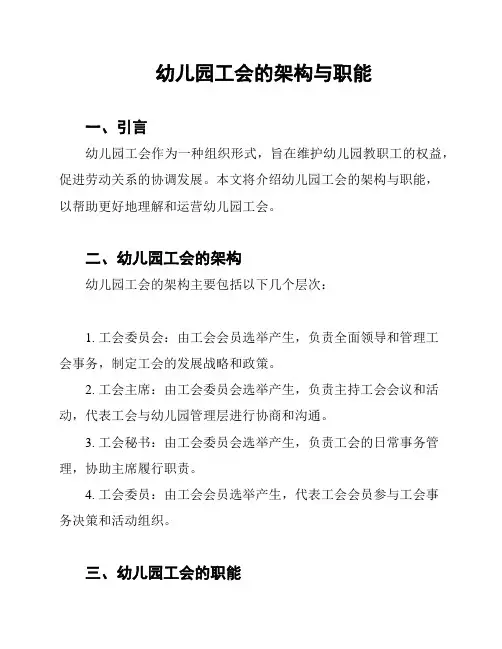 幼儿园工会的架构与职能

一、引言

幼儿园工会作为一种组织形式，旨在维护幼儿园教职工的权益，促进劳动关系的协调发展。本文将介绍幼儿园工会的架构与职能，以帮助更好地理解和运营幼儿园工会。

二、幼儿园工会的架构

幼儿园工会的架构主要包括以下几个层次：

1. 工会委员会：由工会会员选举产生，负责全面领导和管理工会事务，制定工会的发展战略和政策。

2. 工会主席：由工会委员会选举产生，负责主持工会会议和活动，代表工会与幼儿园管理层进行协商和沟通。

3. 工会秘书：由工会委员会选举产生，负责工会的日常事务管理，协助主席履行职责。

4. 工会委员：由工会会员选举产生，代表工会会员参与工会事务决策和活动组织。

三、幼儿园工会的职能